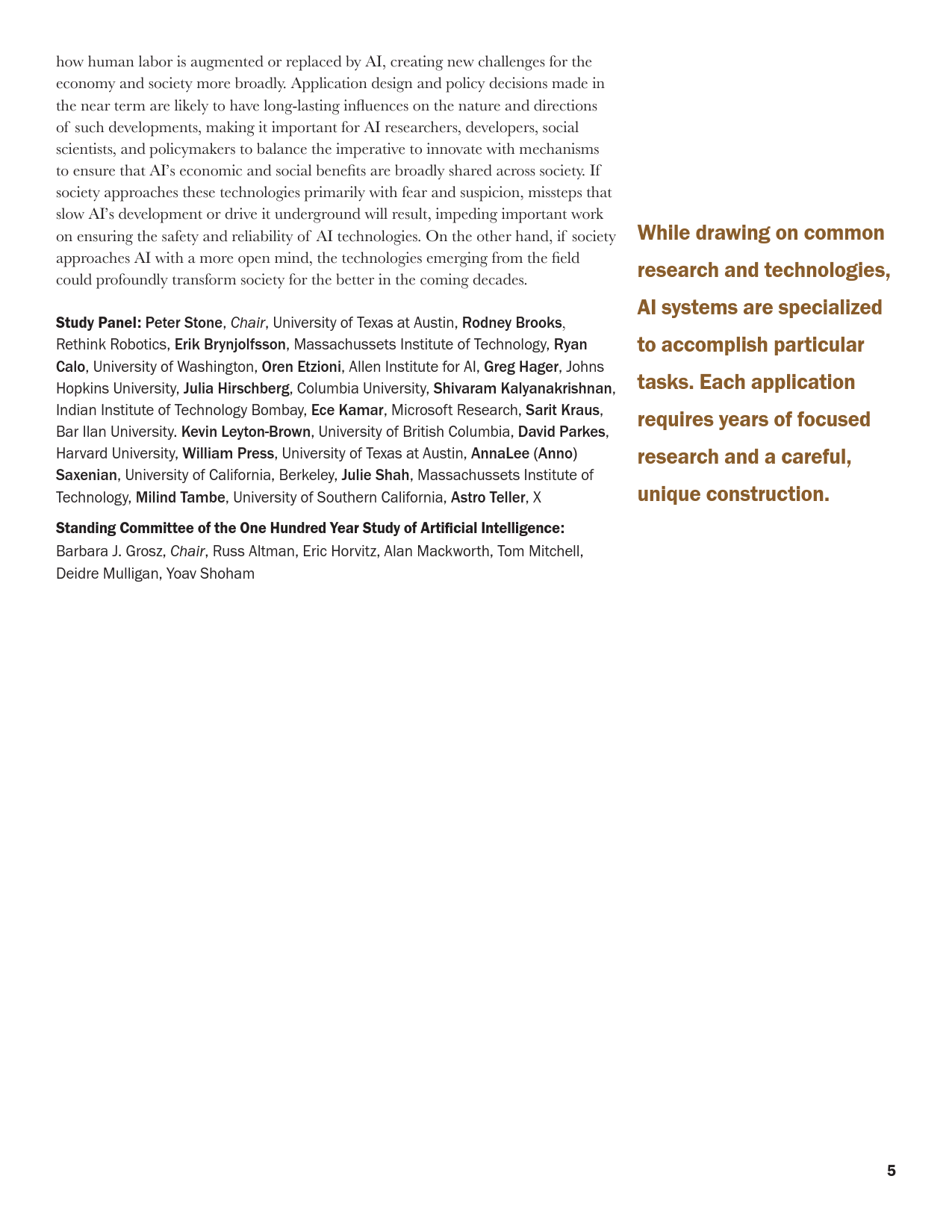 how human labor is augmented or replaced by AI, creating new challenges for the economy and society more broadly. Application design and policy decisions made in the near term are likely to have long-lasting influences on the nature and directions of such developments, making it important for AI researchers, developers, social scientists, and policymakers to balance the imperative to innovate with mechanisms to ensure that AI's economic and social benefits are broadly shared across society. If society approaches these technologies primarily with fear and suspicion, missteps that slow AI's development or drive it underground will result, impeding important work on ensuring the safety and reliability of AI technologies. On the other hand, if society approaches AI with a more open mind, the technologies emerging from the field could profoundly transform society for the better in the coming decades.

Study Panel: Peter Stone, Chair, University of Texas at Austin, Rodney Brooks, Rethink Robotics, Erik Brynjolfsson, Massachussets Institute of Technology, Ryan Calo, University of Washington, Oren Etzioni, Allen Institute for AI, Greg Hager, Johns Hopkins University, Julia Hirschberg, Columbia University, Shivaram Kalyanakrishnan, Indian Institute of Technology Bombay, Ece Kamar, Microsoft Research, Sarit Kraus, Bar Ilan University. Kevin Leyton-Brown, University of British Columbia, David Parkes, Harvard University, William Press, University of Texas at Austin, AnnaLee (Anno) Saxenian, University of California, Berkeley, Julie Shah, Massachussets Institute of Technology, Milind Tambe, University of Southern California, Astro Teller, X

Standing Committee of the One Hundred Year Study of Artificial Intelligence: Barbara J. Grosz, Chair, Russ Altman, Eric Horvitz, Alan Mackworth, Tom Mitchell, Deidre Mulligan, Yoav Shoham

While drawing on common research and technologies, AI systems are specialized to accomplish particular tasks. Each application requires years of focused research and a careful, unique construction.

5